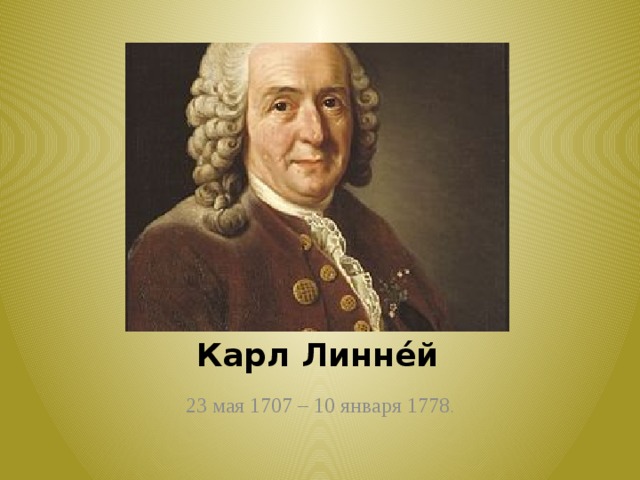 Карл Линне́й

23 мая 1707 – 10 января 1778.